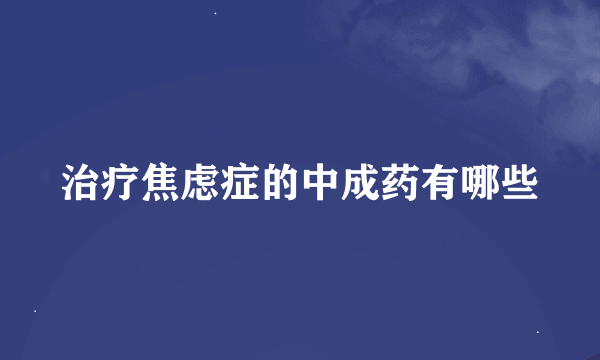 治疗焦虑症的中成药有哪些